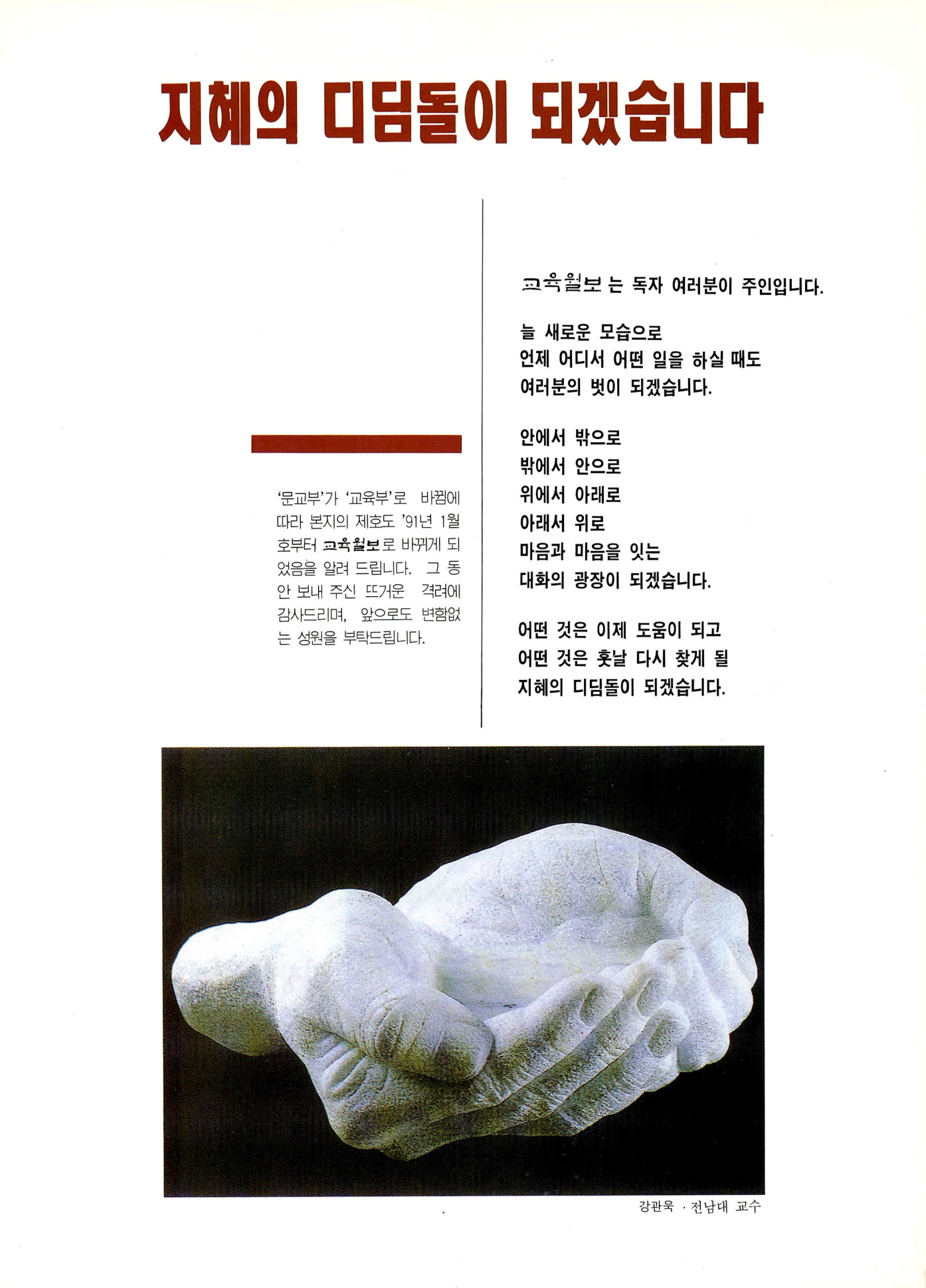 지혜의 디딤돌이 되겠습니다

'문교부'가 '교육부'로 바뀜에 따라 본지의 제호도 '91년 1월호부터 교육월보로 바뀌게 되었음을 알려 드립니다. 그 동안 보내 주신 뜨거운 격려에 감사드리며, 앞으로도 변함없는 성원을 부탁드립니다.

교육월보는 독자 여러분이 주인입니다.

늘 새로운 모습으로
언제 어디서 어떤 일을 하실 때도
여러분의 벗이 되겠습니다.

안에서 밖으로
밖에서 안으로
위에서 아래로
아래서 위로
마음과 마음을 잇는
대화의 광장이 되겠습니다.

어떤 것은 이제 도움이 되고
어떤 것은 훗날 다시 찾게 될
지혜의 디딤돌이 되겠습니다.

강관욱 · 전남대 교수